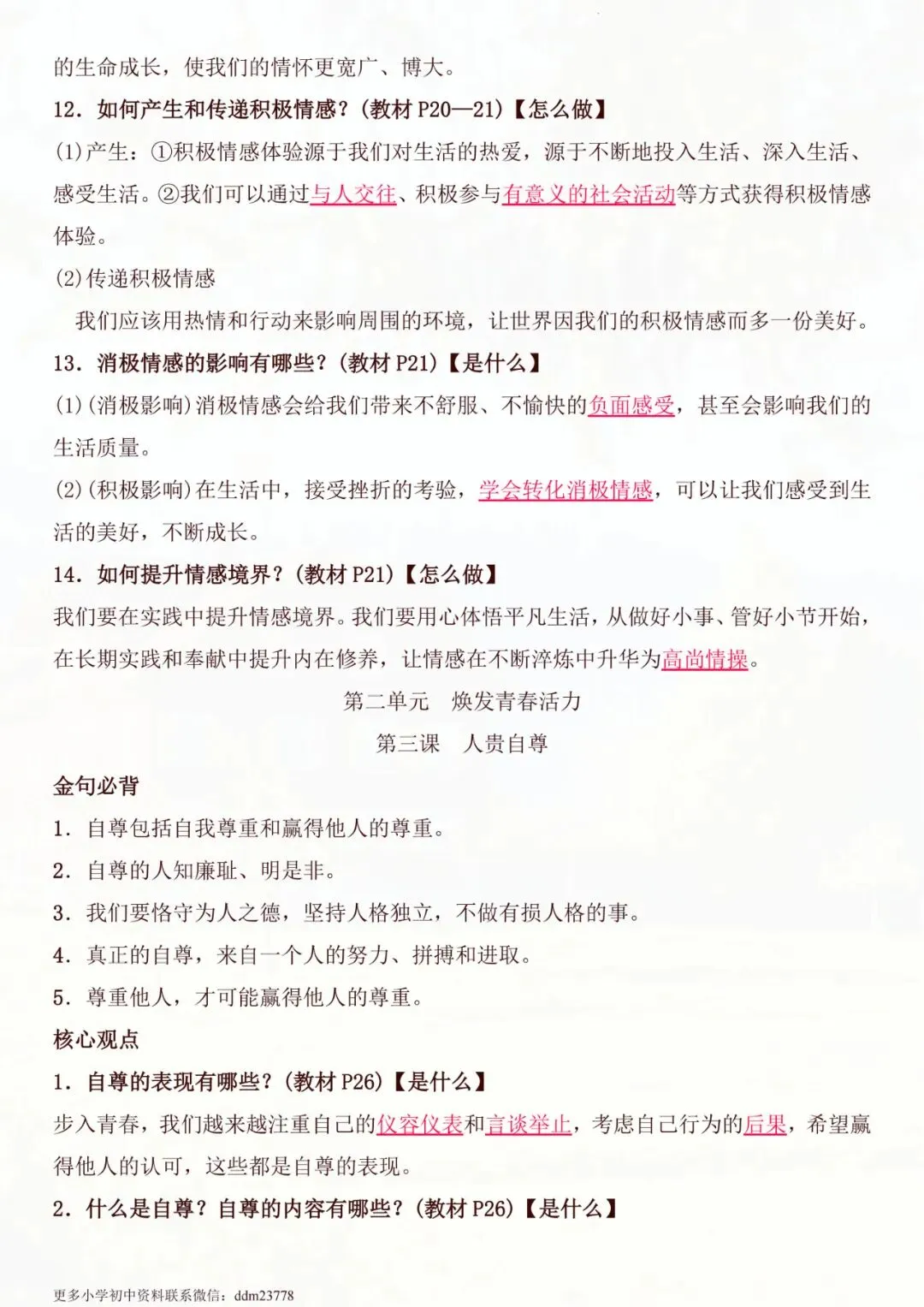 的生命成长，使我们的情怀更宽广、博大。

12. 如何产生和传递积极情感？(教材 P20—21)【怎么做】

(1)产生：①积极情感体验源于我们对生活的热爱，源于不断地投入生活、深入生活、感受生活。②我们可以通过与人交往、积极参与有意义的社会活动等方式获得积极情感体验。

(2)传递积极情感

我们应该用热情和行动来影响周围的环境，让世界因我们的积极情感而多一份美好。

13. 消极情感的影响有哪些？(教材 P21)【是什么】

(1)(消极影响)消极情感会给我们带来不舒服、不愉快的负面感受，甚至会影响我们的生活质量。

(2)(积极影响)在生活中，接受挫折的考验，学会转化消极情感，可以让我们感受到生活的美好，不断成长。

14. 如何提升情感境界？(教材 P21)【怎么做】

我们要在实践中提升情感境界。我们要用心体悟平凡生活，从做好小事、管好小节开始，在长期实践和奉献中提升内在修养，让情感在不断淬炼中升华为高尚情操。

第二单元　焕发青春活力

第三课　人贵自尊

金句必背

1. 自尊包括自我尊重和赢得他人的尊重。

2. 自尊的人知廉耻、明是非。

3. 我们要恪守为人之德，坚持人格独立，不做有损人格的事。

4. 真正的自尊，来自一个人的努力、拼搏和进取。

5. 尊重他人，才可能赢得他人的尊重。

核心观点

1. 自尊的表现有哪些？(教材 P26)【是什么】

步入青春，我们越来越注重自己的仪容仪表和言谈举止，考虑自己行为的后果，希望赢得他人的认可，这些都是自尊的表现。

2. 什么是自尊？自尊的内容有哪些？(教材 P26)【是什么】

更多小学初中资料联系微信：ddm23778